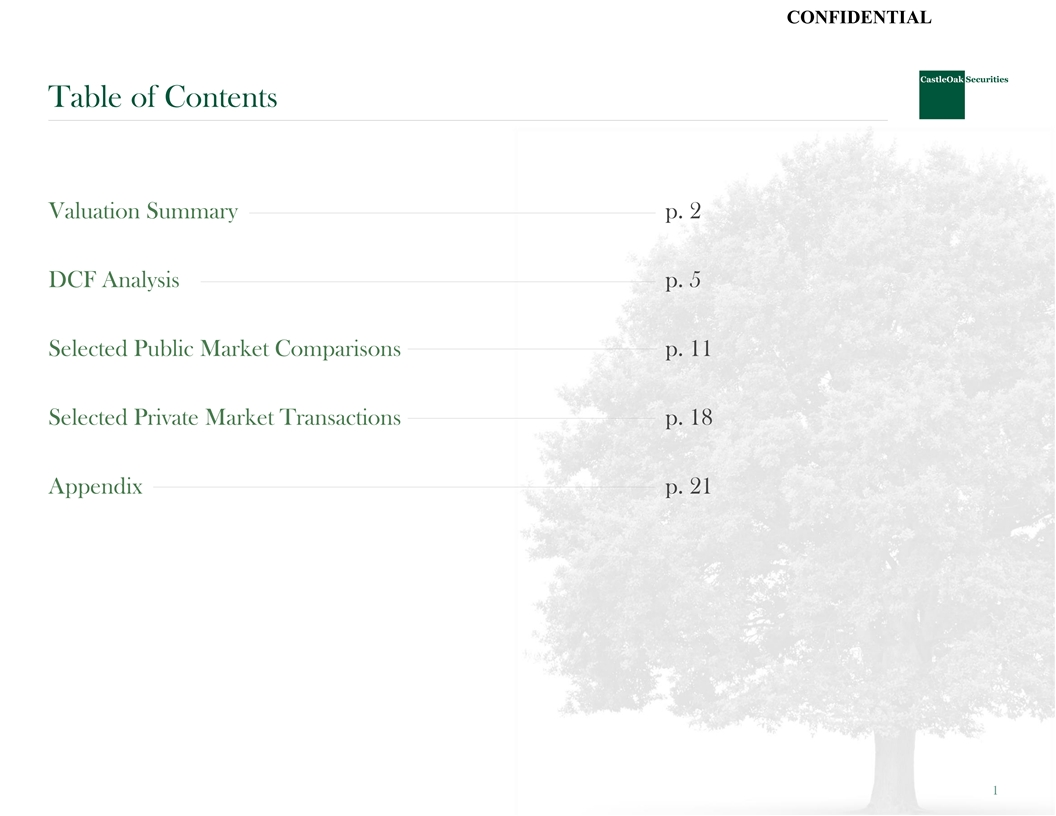 CONFIDENTIAL

Table of Contents

CastleOak Securities

Valuation Summary p. 2

DCF Analysis p. 5

Selected Public Market Comparisons p. 11

Selected Private Market Transactions p. 18

Appendix p. 21

1